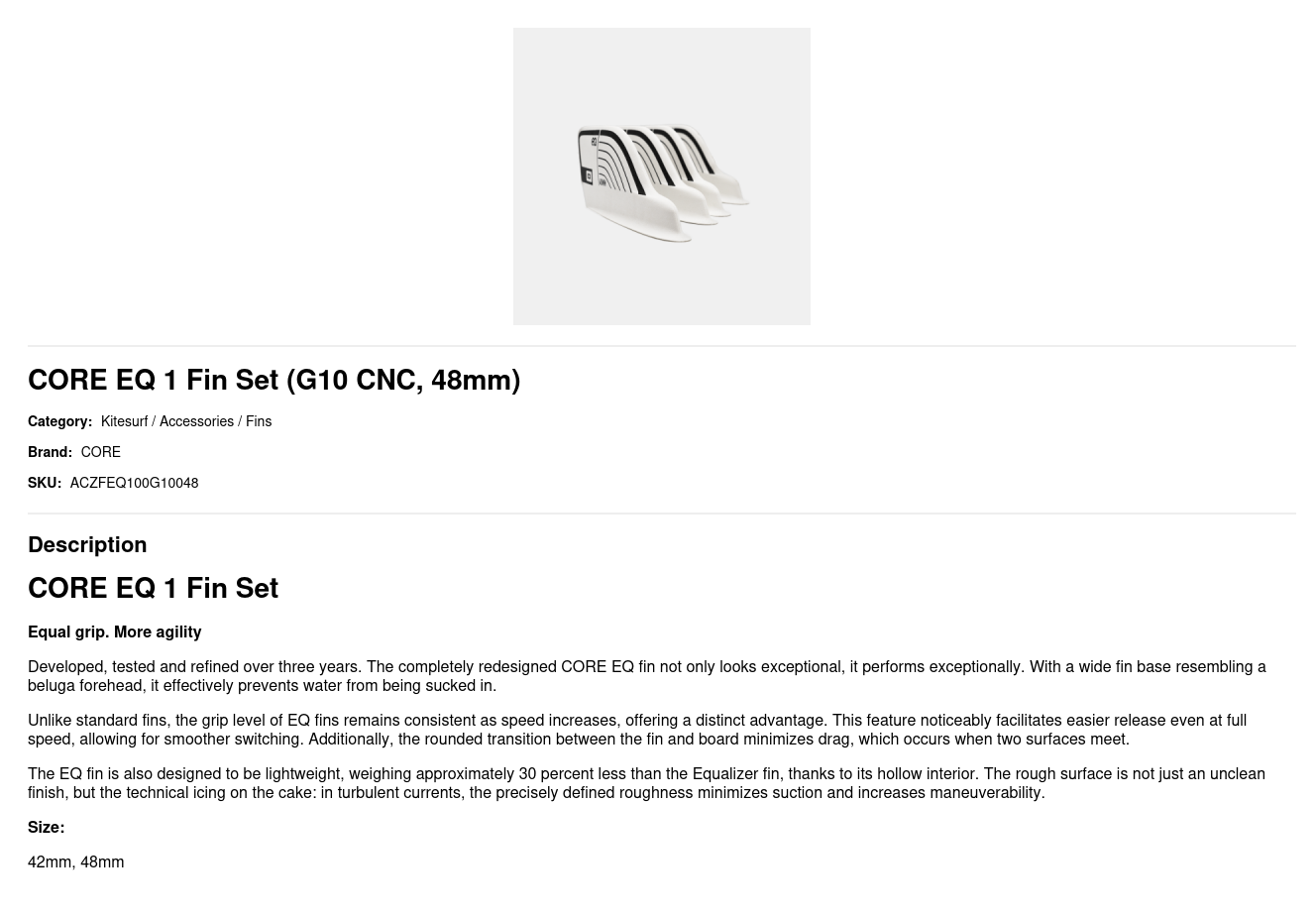 CORE EQ 1 Fin Set (G10 CNC, 48mm)

Category: Kitesurf / Accessories / Fins

Brand: CORE

SKU: ACZFEQ100G10048

Description

CORE EQ 1 Fin Set

Equal grip. More agility

Developed, tested and refined over three years. The completely redesigned CORE EQ fin not only looks exceptional, it performs exceptionally. With a wide fin base resembling a beluga forehead, it effectively prevents water from being sucked in.

Unlike standard fins, the grip level of EQ fins remains consistent as speed increases, offering a distinct advantage. This feature noticeably facilitates easier release even at full speed, allowing for smoother switching. Additionally, the rounded transition between the fin and board minimizes drag, which occurs when two surfaces meet.

The EQ fin is also designed to be lightweight, weighing approximately 30 percent less than the Equalizer fin, thanks to its hollow interior. The rough surface is not just an unclean finish, but the technical icing on the cake: in turbulent currents, the precisely defined roughness minimizes suction and increases maneuverability.

Size:

42mm, 48mm